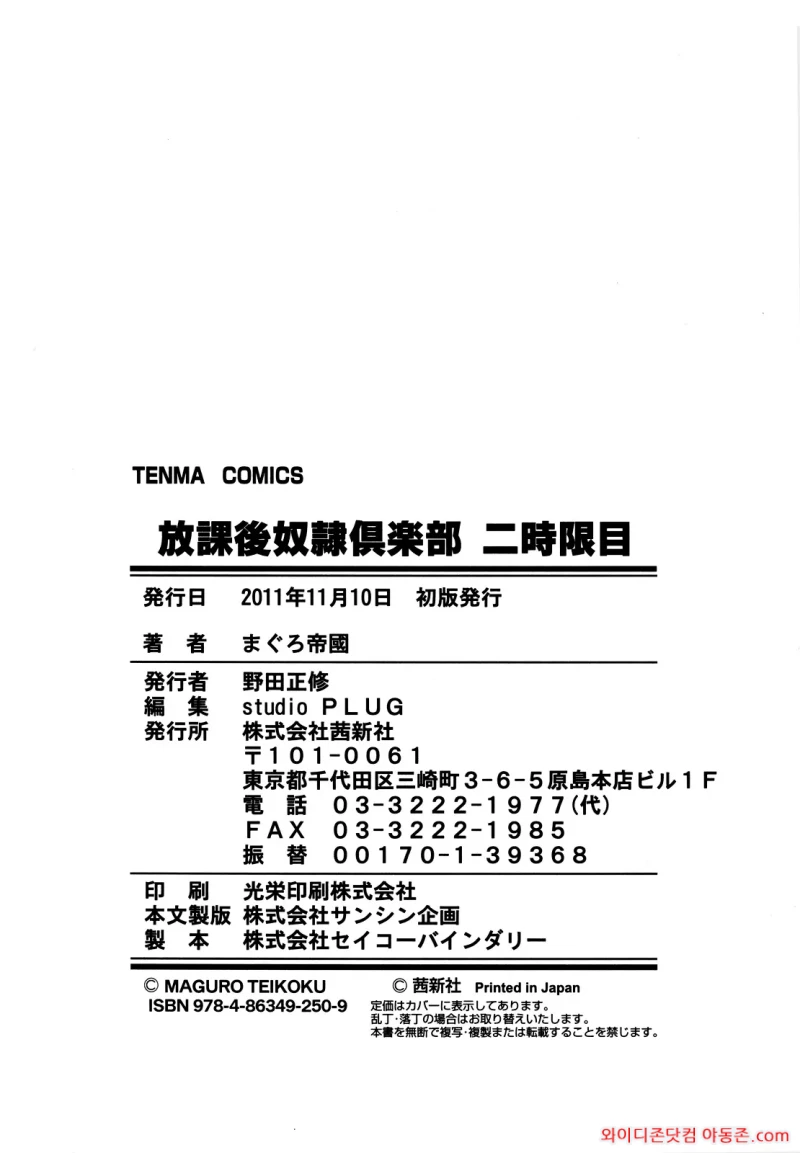 TENMA COMICS

放課後奴隷倶楽部 二時限目

発行日 2011年11月10日 初版発行

著 者 まぐろ帝國

発行者 野田正修
編 集 studio PLUG
発行所 株式会社茜新社
〒101-0061
東京都千代田区三崎町3-6-5原島本店ビル1F
電 話 03-3222-1977(代)
FAX 03-3222-1985
振 替 00170-1-39368

印 刷 光栄印刷株式会社
本文製版 株式会社サンシン企画
製 本 株式会社セイコーバインダリー

© MAGURO TEIKOKU
ISBN 978-4-86349-250-9

© 茜新社 Printed in Japan
定価はカバーに表示してあります。
乱丁・落丁の場合はお取り替えいたします。
本書を無断で複写・複製または転載することを禁じます。

와이디존닷컴 아동존.com